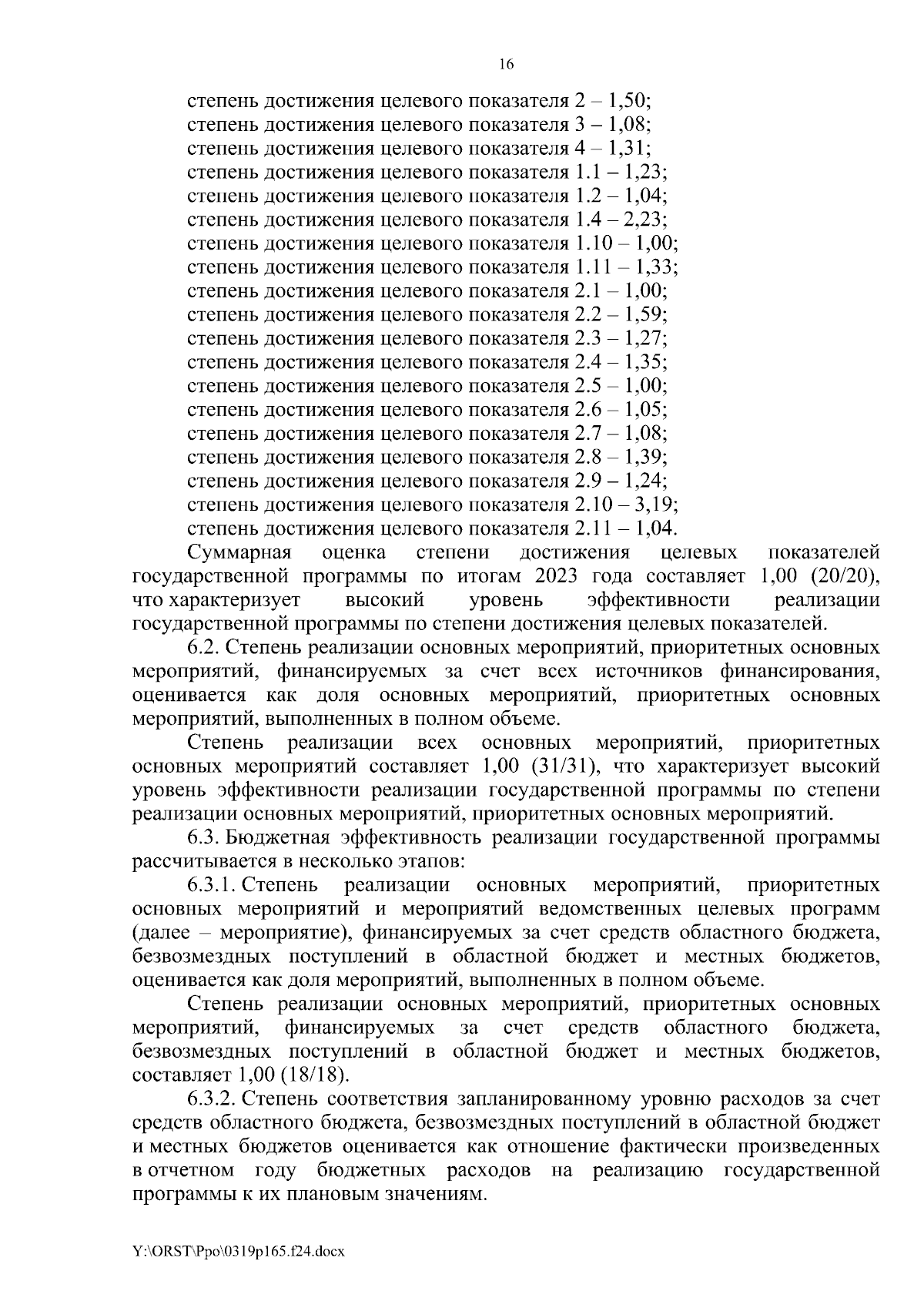 16

степень достижения целевого показателя 2 – 1,50;
степень достижения целевого показателя 3 – 1,08;
степень достижения целевого показателя 4 – 1,31;
степень достижения целевого показателя 1.1 – 1,23;
степень достижения целевого показателя 1.2 – 1,04;
степень достижения целевого показателя 1.4 – 2,23;
степень достижения целевого показателя 1.10 – 1,00;
степень достижения целевого показателя 1.11 – 1,33;
степень достижения целевого показателя 2.1 – 1,00;
степень достижения целевого показателя 2.2 – 1,59;
степень достижения целевого показателя 2.3 – 1,27;
степень достижения целевого показателя 2.4 – 1,35;
степень достижения целевого показателя 2.5 – 1,00;
степень достижения целевого показателя 2.6 – 1,05;
степень достижения целевого показателя 2.7 – 1,08;
степень достижения целевого показателя 2.8 – 1,39;
степень достижения целевого показателя 2.9 – 1,24;
степень достижения целевого показателя 2.10 – 3,19;
степень достижения целевого показателя 2.11 – 1,04.

Суммарная оценка степени достижения целевых показателей государственной программы по итогам 2023 года составляет 1,00 (20/20), что характеризует высокий уровень эффективности реализации государственной программы по степени достижения целевых показателей.

6.2. Степень реализации основных мероприятий, приоритетных основных мероприятий, финансируемых за счет всех источников финансирования, оценивается как доля основных мероприятий, приоритетных основных мероприятий, выполненных в полном объеме.

Степень реализации всех основных мероприятий, приоритетных основных мероприятий составляет 1,00 (31/31), что характеризует высокий уровень эффективности реализации государственной программы по степени реализации основных мероприятий, приоритетных основных мероприятий.

6.3. Бюджетная эффективность реализации государственной программы рассчитывается в несколько этапов:

6.3.1. Степень реализации основных мероприятий, приоритетных основных мероприятий и мероприятий ведомственных целевых программ (далее – мероприятие), финансируемых за счет средств областного бюджета, безвозмездных поступлений в областной бюджет и местных бюджетов, оценивается как доля мероприятий, выполненных в полном объеме.

Степень реализации основных мероприятий, приоритетных основных мероприятий, финансируемых за счет средств областного бюджета, безвозмездных поступлений в областной бюджет и местных бюджетов, составляет 1,00 (18/18).

6.3.2. Степень соответствия запланированному уровню расходов за счет средств областного бюджета, безвозмездных поступлений в областной бюджет и местных бюджетов оценивается как отношение фактически произведенных в отчетном году бюджетных расходов на реализацию государственной программы к их плановым значениям.

Y:\ORST\Ppo\0319p165.f24.docx